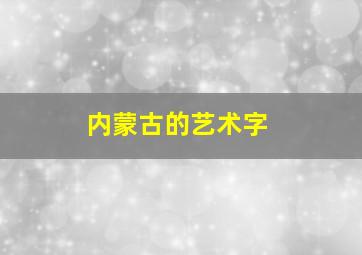 内蒙古的艺术字